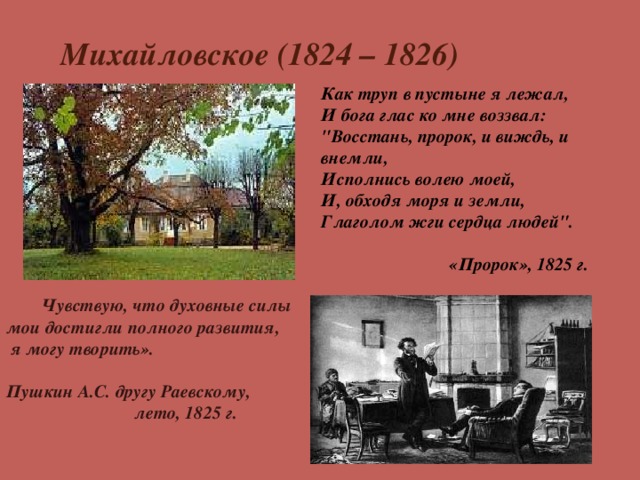 Михайловское (1824 – 1826)

Как труп в пустыне я лежал,
И бога глас ко мне воззвал:
"Восстань, пророк, и виждь, и внемли,
Исполнись волею моей,
И, обходя моря и земли,
Глаголом жги сердца людей".

«Пророк», 1825 г.

Чувствую, что духовные силы мои достигли полного развития, я могу творить».

Пушкин А.С. другу Раевскому,
лето, 1825 г.